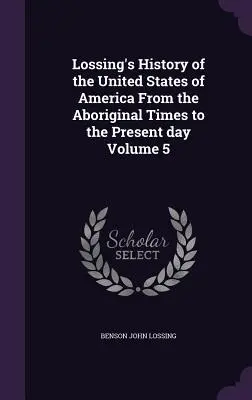 Lossing's History of the United States of America From the Aboriginal Times to the Present day Volume 5

Scholar
SELECT

BENSON JOHN LOSSING